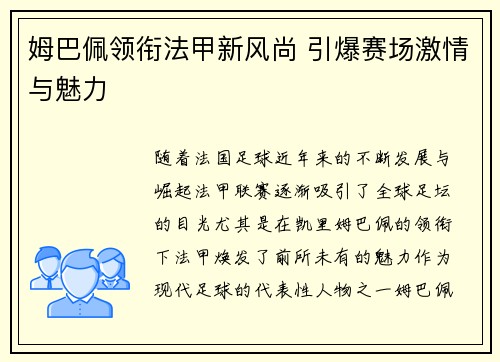 姆巴佩领衔法甲新风尚 引爆赛场激情与魅力

随着法国足球近年来的不断发展与崛起法甲联赛逐渐吸引了全球足坛的目光尤其是在凯里姆巴佩的领衔下法甲焕发了前所未有的魅力作为现代足球的代表性人物之一姆巴佩